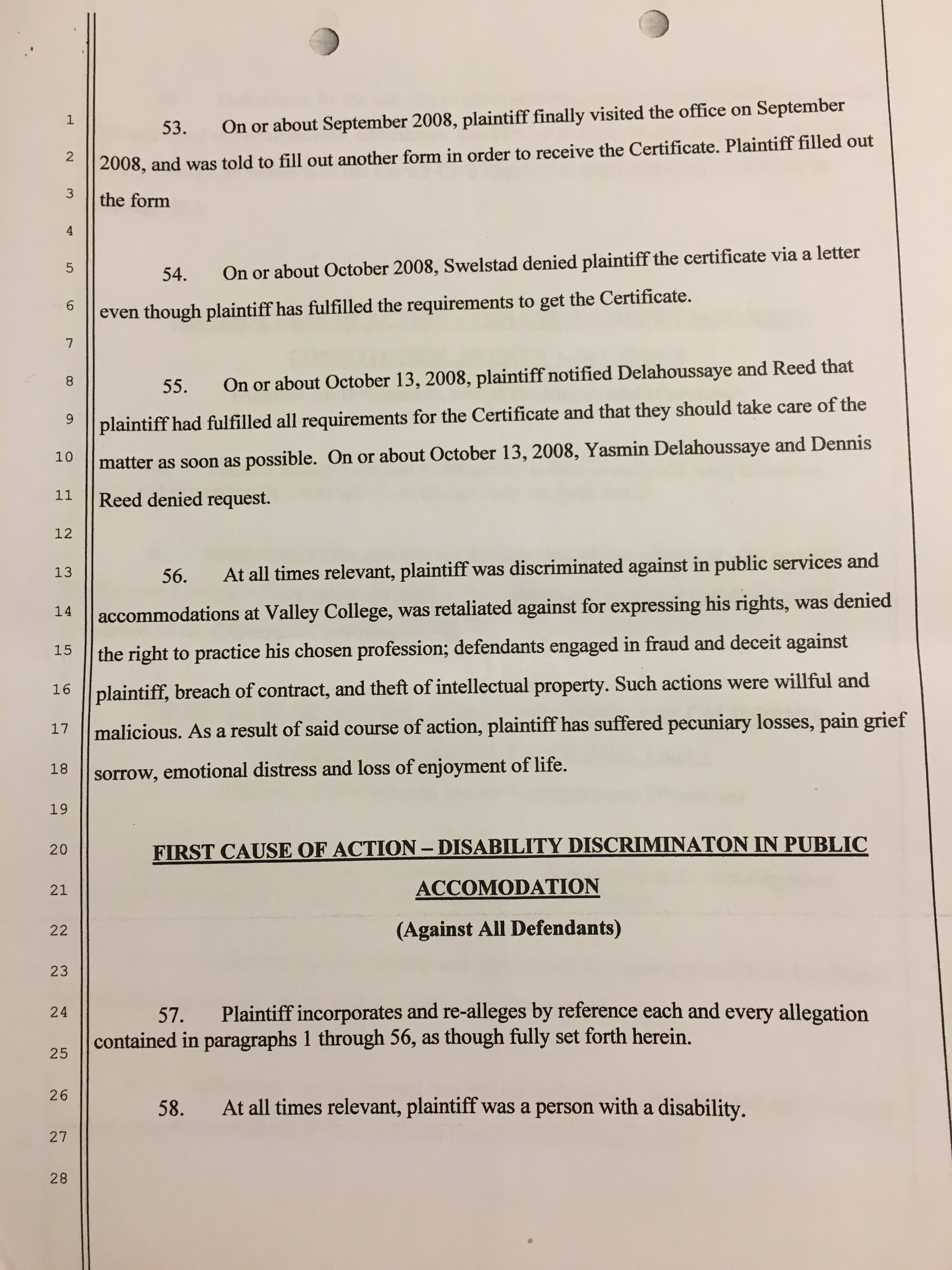 1
2
3
4
5
6
7
8
9
10
11
12
13
14
15
16
17
18
19
20
21
22
23
24
25
26
27
28

53. On or about September 2008, plaintiff finally visited the office on September 2008, and was told to fill out another form in order to receive the Certificate. Plaintiff filled out the form

54. On or about October 2008, Swelstad denied plaintiff the certificate via a letter even though plaintiff has fulfilled the requirements to get the Certificate.

55. On or about October 13, 2008, plaintiff notified Delahoussaye and Reed that plaintiff had fulfilled all requirements for the Certificate and that they should take care of the matter as soon as possible. On or about October 13, 2008, Yasmin Delahoussaye and Dennis Reed denied request.

56. At all times relevant, plaintiff was discriminated against in public services and accommodations at Valley College, was retaliated against for expressing his rights, was denied the right to practice his chosen profession; defendants engaged in fraud and deceit against plaintiff, breach of contract, and theft of intellectual property. Such actions were willful and malicious. As a result of said course of action, plaintiff has suffered pecuniary losses, pain grief sorrow, emotional distress and loss of enjoyment of life.

FIRST CAUSE OF ACTION – DISABILITY DISCRIMINATON IN PUBLIC ACCOMODATION

(Against All Defendants)

57. Plaintiff incorporates and re-alleges by reference each and every allegation contained in paragraphs 1 through 56, as though fully set forth herein.

58. At all times relevant, plaintiff was a person with a disability.